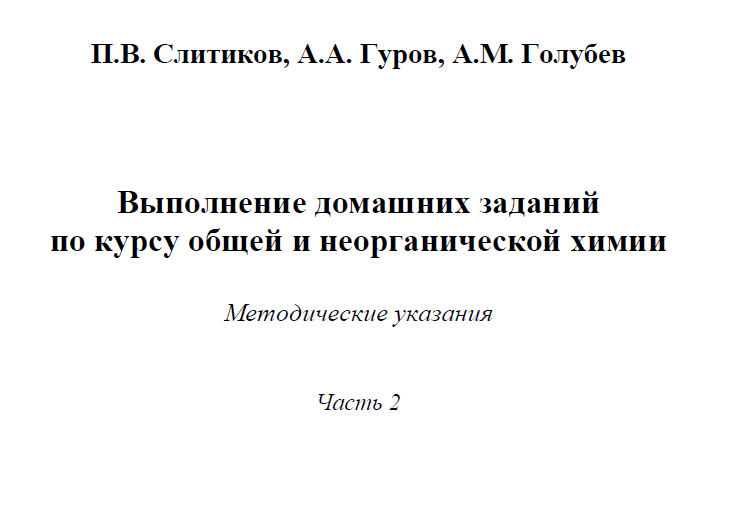 П.В. Слитиков, А.А. Гуров, А.М. Голубев

Выполнение домашних заданий
по курсу общей и неорганической химии

Методические указания

Часть 2